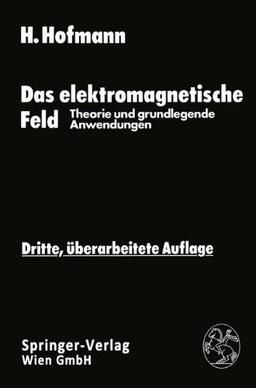 H. Hofmann

Das elektromagnetische Feld

Theorie und grundlegende Anwendungen

Dritte, überarbeitete Auflage

Springer-Verlag
Wien GmbH